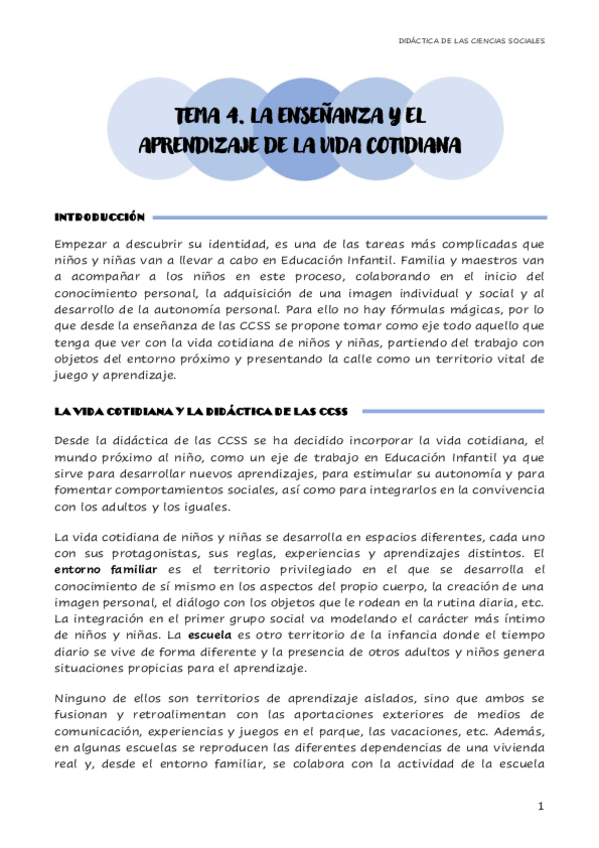 DIDÁCTICA DE LAS CIENCIAS SOCIALES

TEMA 4. LA ENSEÑANZA Y EL APRENDIZAJE DE LA VIDA COTIDIANA

INTRODUCCIÓN

Empezar a descubrir su identidad, es una de las tareas más complicadas que niños y niñas van a llevar a cabo en Educación Infantil. Familia y maestros van a acompañar a los niños en este proceso, colaborando en el inicio del conocimiento personal, la adquisición de una imagen individual y social y al desarrollo de la autonomía personal. Para ello no hay fórmulas mágicas, por lo que desde la enseñanza de las CCSS se propone tomar como eje todo aquello que tenga que ver con la vida cotidiana de niños y niñas, partiendo del trabajo con objetos del entorno próximo y presentando la calle como un territorio vital de juego y aprendizaje.

LA VIDA COTIDIANA Y LA DIDÁCTICA DE LAS CCSS

Desde la didáctica de las CCSS se ha decidido incorporar la vida cotidiana, el mundo próximo al niño, como un eje de trabajo en Educación Infantil ya que sirve para desarrollar nuevos aprendizajes, para estimular su autonomía y para fomentar comportamientos sociales, así como para integrarlos en la convivencia con los adultos y los iguales.

La vida cotidiana de niños y niñas se desarrolla en espacios diferentes, cada uno con sus protagonistas, sus reglas, experiencias y aprendizajes distintos. El entorno familiar es el territorio privilegiado en el que se desarrolla el conocimiento de sí mismo en los aspectos del propio cuerpo, la creación de una imagen personal, el diálogo con los objetos que le rodean en la rutina diaria, etc. La integración en el primer grupo social va modelando el carácter más íntimo de niños y niñas. La escuela es otro territorio de la infancia donde el tiempo diario se vive de forma diferente y la presencia de otros adultos y niños genera situaciones propicias para el aprendizaje.

Ninguno de ellos son territorios de aprendizaje aislados, sino que ambos se fusionan y retroalimentan con las aportaciones exteriores de medios de comunicación, experiencias y juegos en el parque, las vacaciones, etc. Además, en algunas escuelas se reproducen las diferentes dependencias de una vivienda real y, desde el entorno familiar, se colabora con la actividad de la escuela

1